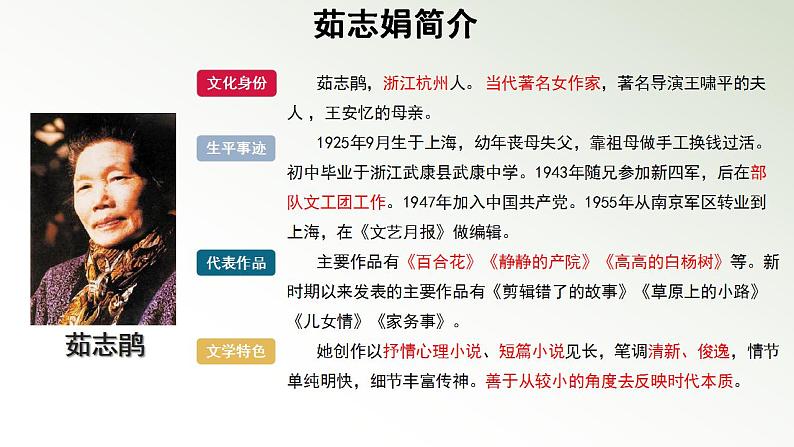 茹志娟简介

茹志鹃

文化身份

茹志鹃，浙江杭州人。当代著名女作家，著名导演王啸平的夫人，王安忆的母亲。

生平事迹

1925年9月生于上海，幼年丧母失父，靠祖母做手工换钱过活。初中毕业于浙江武康县武康中学。1943年随兄参加新四军，后在部队文工团工作。1947年加入中国共产党。1955年从南京军区转业到上海，在《文艺月报》做编辑。

代表作品

主要作品有《百合花》《静静的产院》《高高的白杨树》等。新时期以来发表的主要作品有《剪辑错了的故事》《草原上的小路》《儿女情》《家务事》。

文学特色

她创作以抒情心理小说、短篇小说见长，笔调清新、俊逸，情节单纯明快，细节丰富传神。善于从较小的角度去反映时代本质。